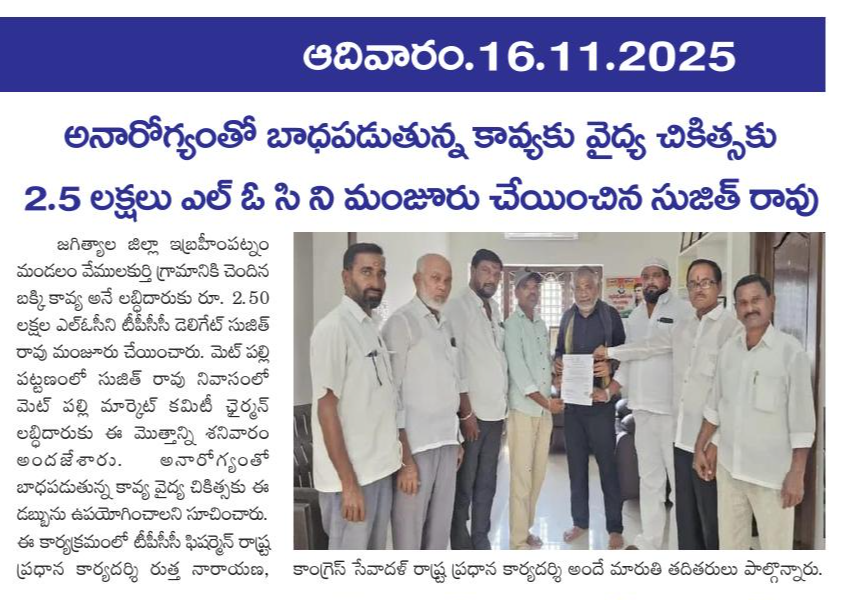 ఆదివారం.16.11.2025

అనారోగ్యంతో బాధపడుతున్న కావ్యకు వైద్య చికిత్సకు

2.5 లక్షలు ఎల్ ఓ సి ని మంజూరు చేయించిన సుజిత్ రావు

జగిత్యాల జిల్లా ఇబ్రహీంపట్నం మండలం వేములకుర్తి గ్రామానికి చెందిన బక్కి కావ్య అనే లబ్ధిదారుకు రూ. 2.50 లక్షల ఎల్ఓసీని టీపీసీసీ డెలిగేట్ సుజిత్ రావు మంజూరు చేయించారు. మెట్ పల్లి పట్టణంలో సుజిత్ రావు నివాసంలో మెట్ పల్లి మార్కెట్ కమిటీ ఛైర్మన్ లబ్ధిదారుకు ఈ మొత్తాన్ని శనివారం అందజేశారు. అనారోగ్యంతో బాధపడుతున్న కావ్య వైద్య చికిత్సకు ఈ డబ్బును ఉపయోగించాలని సూచించారు. ఈ కార్యక్రమంలో టీపీసీసీ ఫిషర్మెన్ రాష్ట్ర ప్రధాన కార్యదర్శి రుత్త నారాయణ, కాంగ్రెస్ సేవాదళ్ రాష్ట్ర ప్రధాన కార్యదర్శి అందే మారుతి తదితరులు పాల్గొన్నారు.